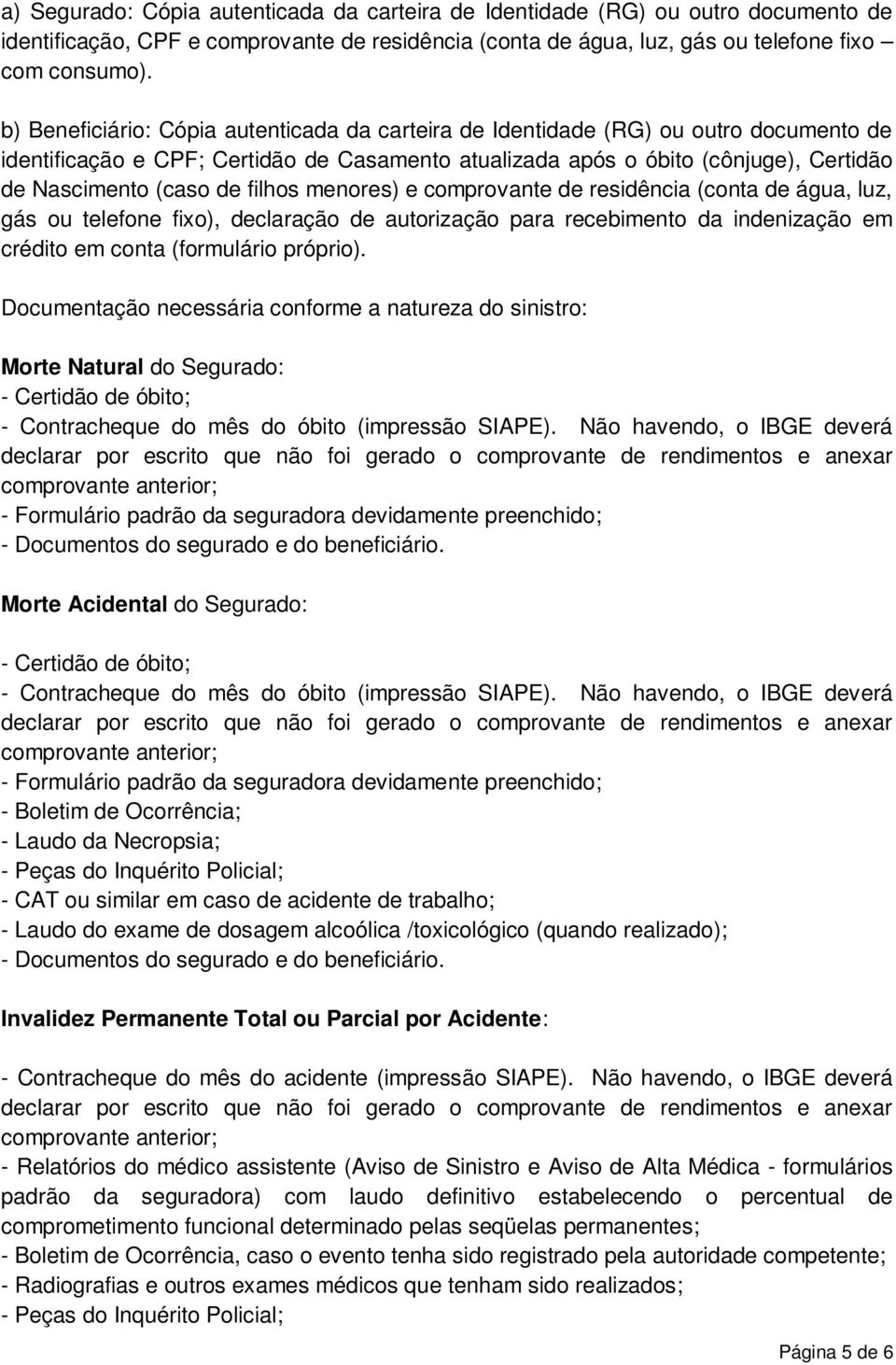 a) Segurado: Cópia autenticada da carteira de Identidade (RG) ou outro documento de identificação, CPF e comprovante de residência (conta de água, luz, gás ou telefone fixo com consumo).

b) Beneficiário: Cópia autenticada da carteira de Identidade (RG) ou outro documento de identificação e CPF; Certidão de Casamento atualizada após o óbito (cônjuge), Certidão de Nascimento (caso de filhos menores) e comprovante de residência (conta de água, luz, gás ou telefone fixo), declaração de autorização para recebimento da indenização em crédito em conta (formulário próprio).

Documentação necessária conforme a natureza do sinistro:

Morte Natural do Segurado:
- Certidão de óbito;
- Contracheque do mês do óbito (impressão SIAPE). Não havendo, o IBGE deverá declarar por escrito que não foi gerado o comprovante de rendimentos e anexar comprovante anterior;
- Formulário padrão da seguradora devidamente preenchido;
- Documentos do segurado e do beneficiário.

Morte Acidental do Segurado:

- Certidão de óbito;
- Contracheque do mês do óbito (impressão SIAPE). Não havendo, o IBGE deverá declarar por escrito que não foi gerado o comprovante de rendimentos e anexar comprovante anterior;
- Formulário padrão da seguradora devidamente preenchido;
- Boletim de Ocorrência;
- Laudo da Necropsia;
- Peças do Inquérito Policial;
- CAT ou similar em caso de acidente de trabalho;
- Laudo do exame de dosagem alcoólica /toxicológico (quando realizado);
- Documentos do segurado e do beneficiário.

Invalidez Permanente Total ou Parcial por Acidente:

- Contracheque do mês do acidente (impressão SIAPE). Não havendo, o IBGE deverá declarar por escrito que não foi gerado o comprovante de rendimentos e anexar comprovante anterior;
- Relatórios do médico assistente (Aviso de Sinistro e Aviso de Alta Médica - formulários padrão da seguradora) com laudo definitivo estabelecendo o percentual de comprometimento funcional determinado pelas seqüelas permanentes;
- Boletim de Ocorrência, caso o evento tenha sido registrado pela autoridade competente;
- Radiografias e outros exames médicos que tenham sido realizados;
- Peças do Inquérito Policial;

Página 5 de 6